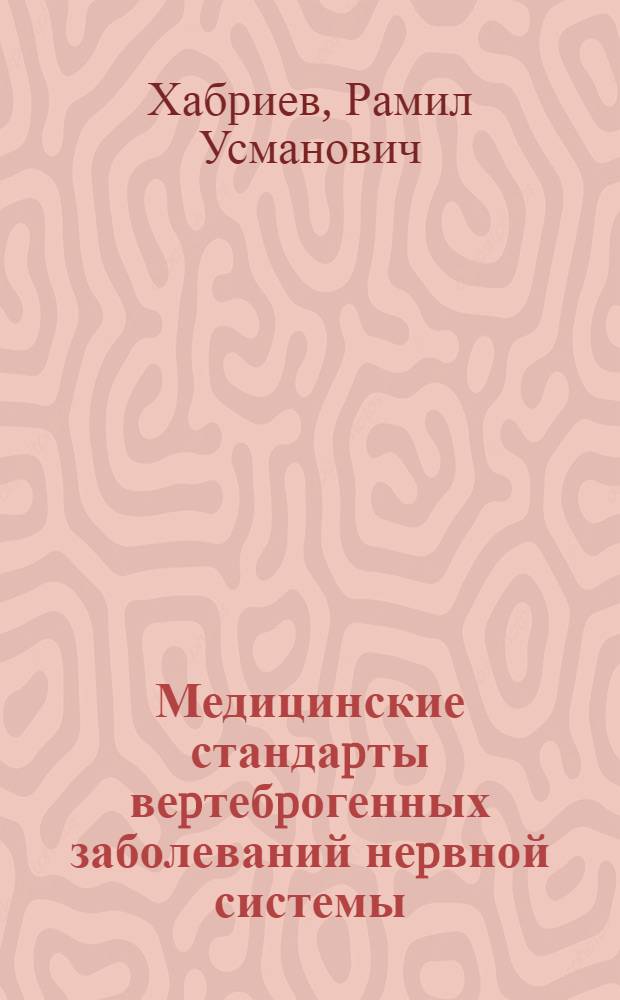 Хабриев, Рамил Усманович

Медицинские стандарты вертеброгенных заболеваний нервной системы